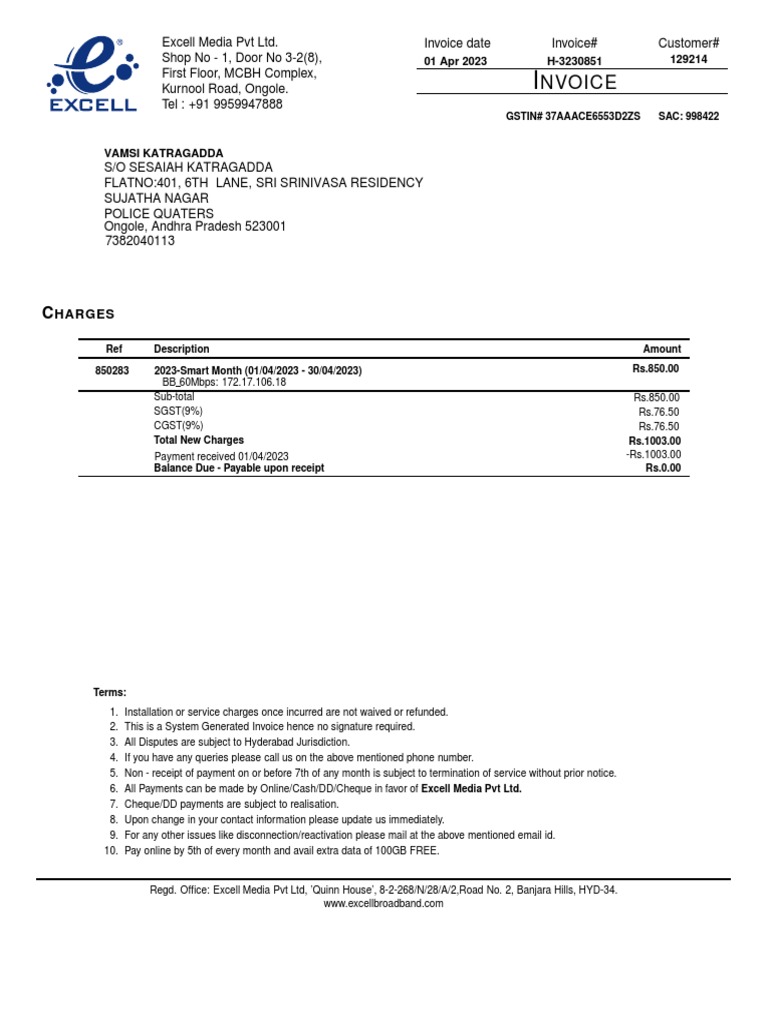 EXCELL

Excell Media Pvt Ltd.
Shop No - 1, Door No 3-2(8),
First Floor, MCBH Complex,
Kurnool Road, Ongole.
Tel : +91 9959947888

| Invoice date | Invoice# | Customer# |
|---|---|---|
| 01 Apr 2023 | H-3230851 | 129214 |

INVOICE

GSTIN# 37AAACE6553D2ZS SAC: 998422

VAMSI KATRAGADDA
S/O SESAIAH KATRAGADDA
FLATNO:401, 6TH LANE, SRI SRINIVASA RESIDENCY
SUJATHA NAGAR
POLICE QUATERS
Ongole, Andhra Pradesh 523001
7382040113

CHARGES

| Ref | Description | Amount |
|---|---|---|
| 850283 | 2023-Smart Month (01/04/2023 - 30/04/2023) BB_60Mbps: 172.17.106.18 | Rs.850.00 |
| | Sub-total | Rs.850.00 |
| | SGST(9%) | Rs.76.50 |
| | CGST(9%) | Rs.76.50 |
| | Total New Charges | Rs.1003.00 |
| | Payment received 01/04/2023 | -Rs.1003.00 |
| | Balance Due - Payable upon receipt | Rs.0.00 |

Terms:
1. Installation or service charges once incurred are not waived or refunded.
2. This is a System Generated Invoice hence no signature required.
3. All Disputes are subject to Hyderabad Jurisdiction.
4. If you have any queries please call us on the above mentioned phone number.
5. Non - receipt of payment on or before 7th of any month is subject to termination of service without prior notice.
6. All Payments can be made by Online/Cash/DD/Cheque in favor of Excell Media Pvt Ltd.
7. Cheque/DD payments are subject to realisation.
8. Upon change in your contact information please update us immediately.
9. For any other issues like disconnection/reactivation please mail at the above mentioned email id.
10. Pay online by 5th of every month and avail extra data of 100GB FREE.

Regd. Office: Excell Media Pvt Ltd, 'Quinn House', 8-2-268/N/28/A/2,Road No. 2, Banjara Hills, HYD-34.
www.excellbroadband.com